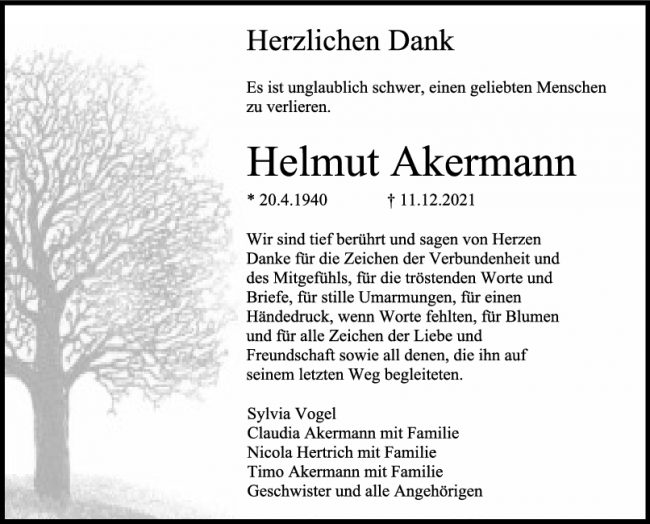 Herzlichen Dank

Es ist unglaublich schwer, einen geliebten Menschen zu verlieren.

Helmut Akermann

* 20.4.1940 † 11.12.2021

Wir sind tief berührt und sagen von Herzen Danke für die Zeichen der Verbundenheit und des Mitgefühls, für die tröstenden Worte und Briefe, für stille Umarmungen, für einen Händedruck, wenn Worte fehlten, für Blumen und für alle Zeichen der Liebe und Freundschaft sowie all denen, die ihn auf seinem letzten Weg begleiteten.

Sylvia Vogel
Claudia Akermann mit Familie
Nicola Hertrich mit Familie
Timo Akermann mit Familie
Geschwister und alle Angehörigen